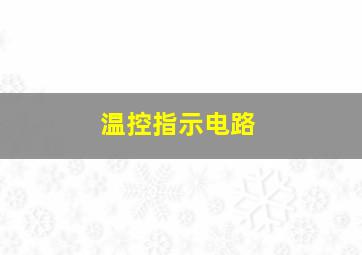 温控指示电路